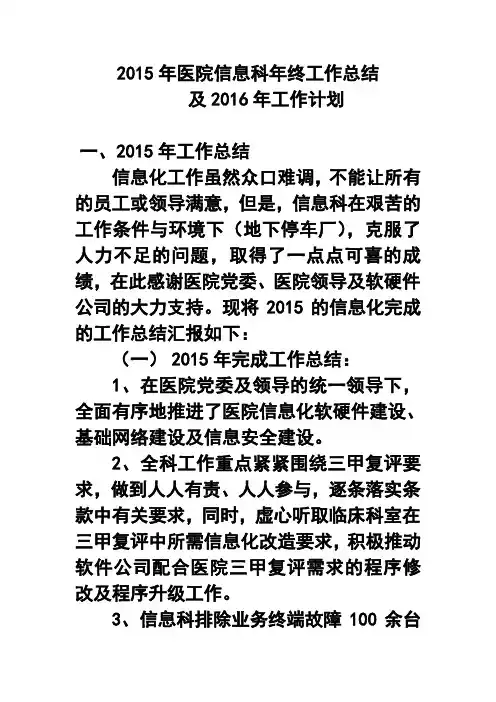 2015 年医院信息科年终工作总结
及 2016 年工作计划

一、2015 年工作总结

信息化工作虽然众口难调，不能让所有的员工或领导满意，但是，信息科在艰苦的工作条件与环境下（地下停车厂），克服了人力不足的问题，取得了一点点可喜的成绩，在此感谢医院党委、医院领导及软硬件公司的大力支持。现将 2015 的信息化完成的工作总结汇报如下：

（一） 2015 年完成工作总结：

1、在医院党委及领导的统一领导下，全面有序地推进了医院信息化软硬件建设、基础网络建设及信息安全建设。

2、全科工作重点紧紧围绕三甲复评要求，做到人人有责、人人参与，逐条落实条款中有关要求，同时，虚心听取临床科室在三甲复评中所需信息化改造要求，积极推动软件公司配合医院三甲复评需求的程序修改及程序升级工作。

3、信息科排除业务终端故障 100 余台